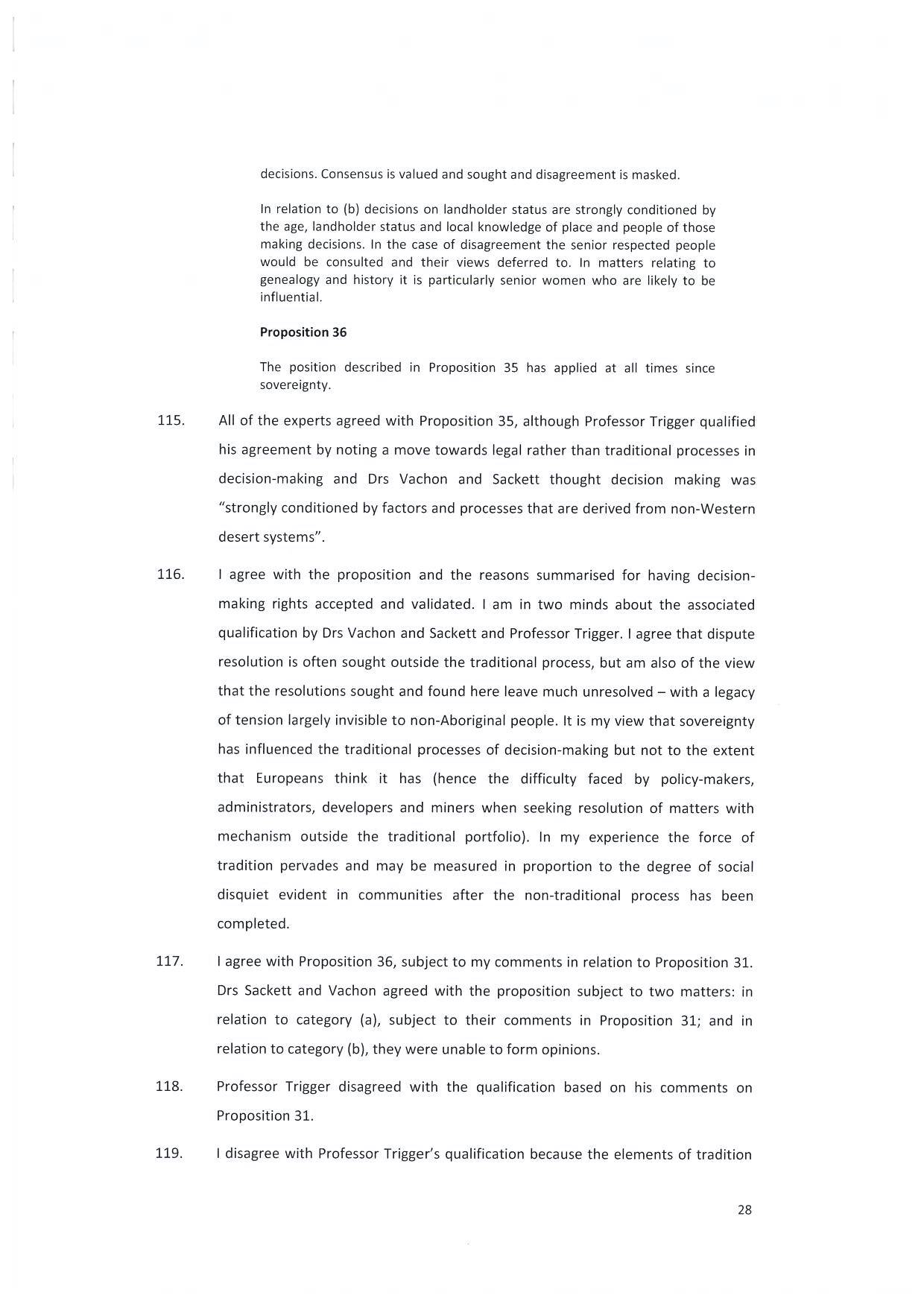 decisions. Consensus is valued and sought and disagreement is masked.

In relation to (b) decisions on landholder status are strongly conditioned by the age, landholder status and local knowledge of place and people of those making decisions. In the case of disagreement the senior respected people would be consulted and their views deferred to. In matters relating to genealogy and history it is particularly senior women who are likely to be influential.

Proposition 36

The position described in Proposition 35 has applied at all times since sovereignty.

115. All of the experts agreed with Proposition 35, although Professor Trigger qualified his agreement by noting a move towards legal rather than traditional processes in decision-making and Drs Vachon and Sackett thought decision making was "strongly conditioned by factors and processes that are derived from non-Western desert systems".

116. I agree with the proposition and the reasons summarised for having decision-making rights accepted and validated. I am in two minds about the associated qualification by Drs Vachon and Sackett and Professor Trigger. I agree that dispute resolution is often sought outside the traditional process, but am also of the view that the resolutions sought and found here leave much unresolved – with a legacy of tension largely invisible to non-Aboriginal people. It is my view that sovereignty has influenced the traditional processes of decision-making but not to the extent that Europeans think it has (hence the difficulty faced by policy-makers, administrators, developers and miners when seeking resolution of matters with mechanism outside the traditional portfolio). In my experience the force of tradition pervades and may be measured in proportion to the degree of social disquiet evident in communities after the non-traditional process has been completed.

117. I agree with Proposition 36, subject to my comments in relation to Proposition 31. Drs Sackett and Vachon agreed with the proposition subject to two matters: in relation to category (a), subject to their comments in Proposition 31; and in relation to category (b), they were unable to form opinions.

118. Professor Trigger disagreed with the qualification based on his comments on Proposition 31.

119. I disagree with Professor Trigger's qualification because the elements of tradition

28